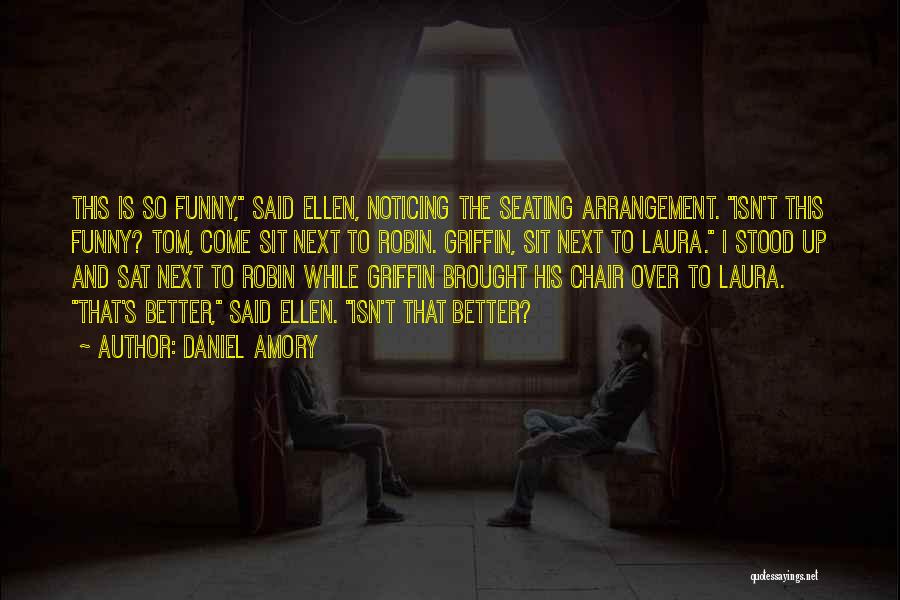 THIS IS SO FUNNY," SAID ELLEN, NOTICING THE SEATING ARRANGEMENT. "ISN'T THIS FUNNY? TOM, COME SIT NEXT TO ROBIN. GRIFFIN, SIT NEXT TO LAURA." I STOOD UP AND SAT NEXT TO ROBIN WHILE GRIFFIN BROUGHT HIS CHAIR OVER TO LAURA. "THAT'S BETTER," SAID ELLEN. "ISN'T THAT BETTER?

~ AUTHOR: DANIEL AMORY

quotessayings.net